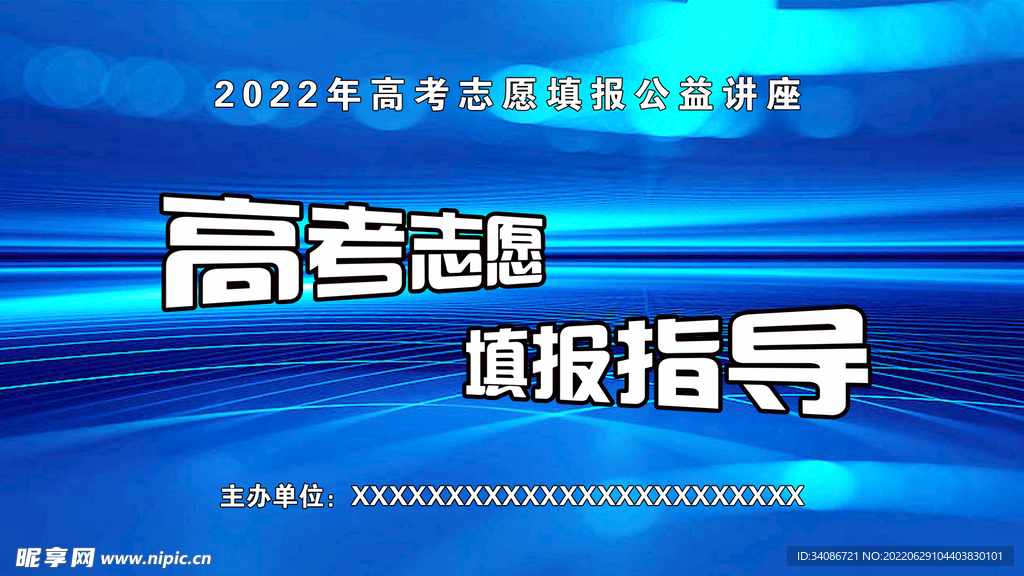 2022年高考志愿填报公益讲座

高考志愿

填报指导

主办单位：XXXXXXXXXXXXXXXXXXXXXXXXX

昵享网 www.nipic.cn

ID:34086721 NO:20220629104403830101